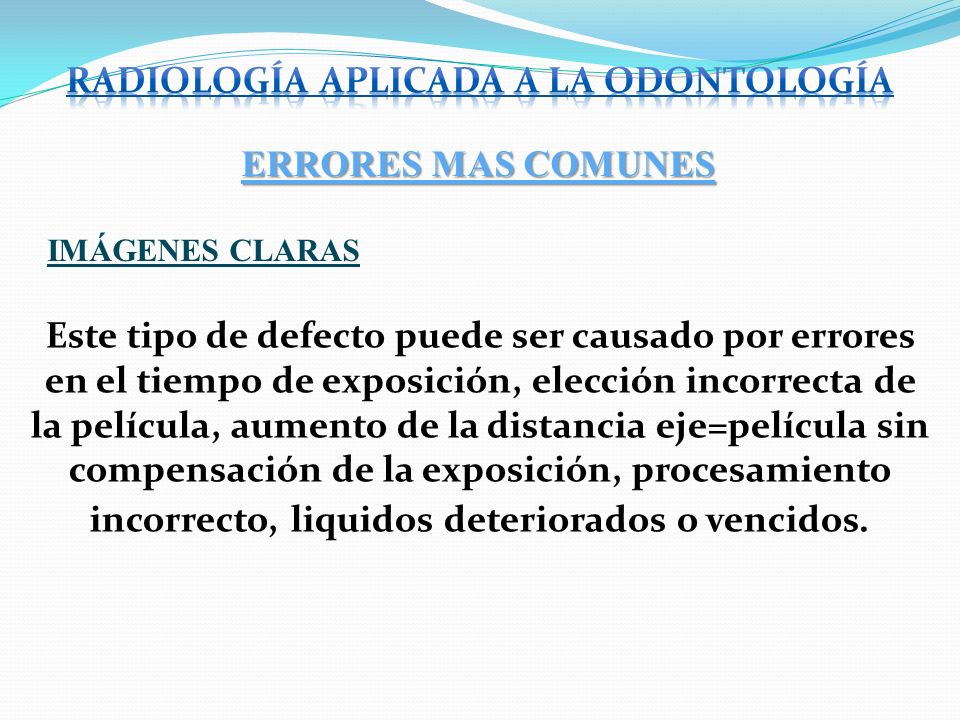 RADIOLOGÍA APLICADA A LA ODONTOLOGÍA

ERRORES MAS COMUNES

IMÁGENES CLARAS

Este tipo de defecto puede ser causado por errores en el tiempo de exposición, elección incorrecta de la película, aumento de la distancia eje=película sin compensación de la exposición, procesamiento incorrecto, liquidos deteriorados o vencidos.